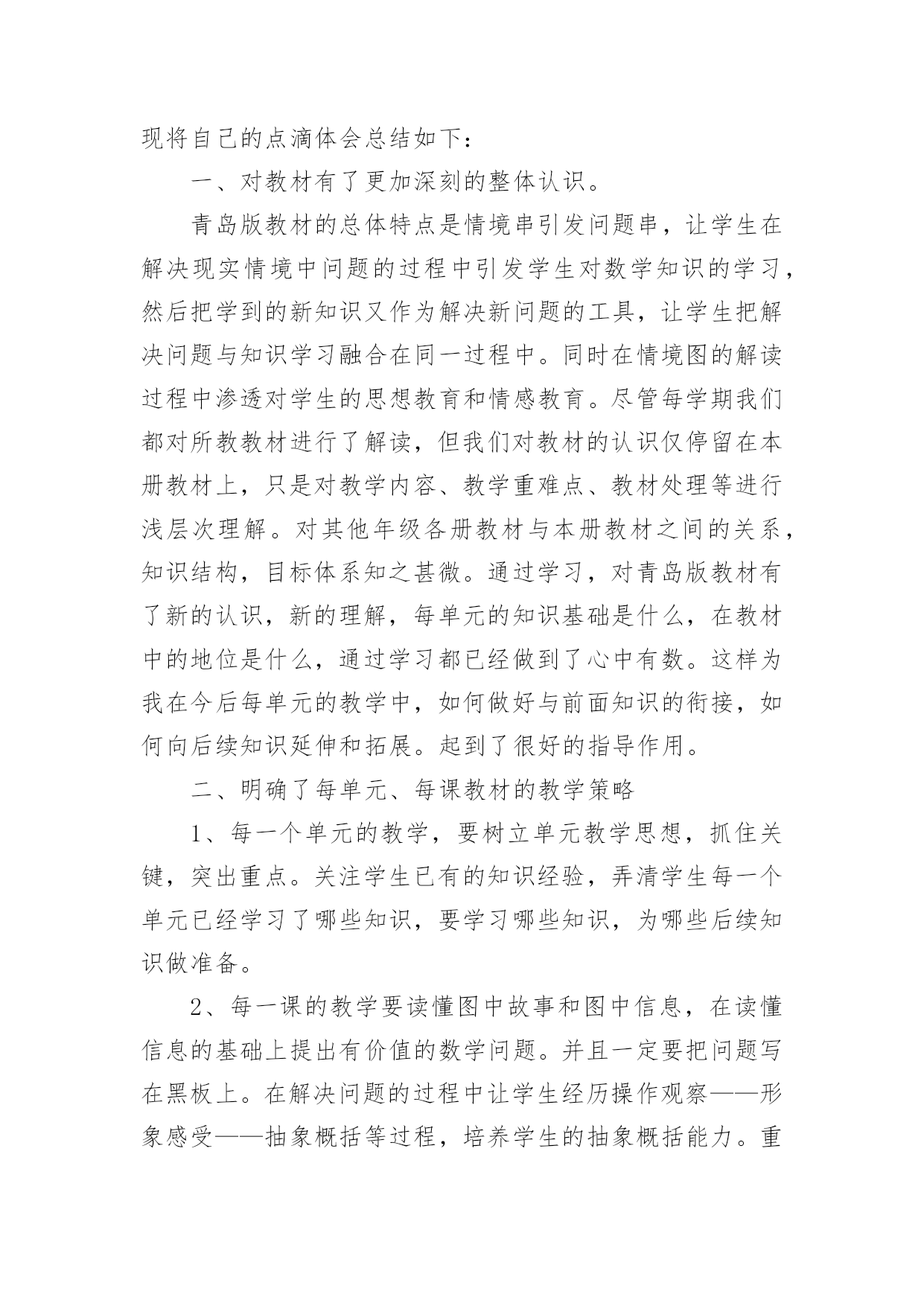 现将自己的点滴体会总结如下：

一、对教材有了更加深刻的整体认识。

青岛版教材的总体特点是情境串引发问题串，让学生在解决现实情境中问题的过程中引发学生对数学知识的学习，然后把学到的新知识又作为解决新问题的工具，让学生把解决问题与知识学习融合在同一过程中。同时在情境图的解读过程中渗透对学生的思想教育和情感教育。尽管每学期我们都对所教教材进行了解读，但我们对教材的认识仅停留在本册教材上，只是对教学内容、教学重难点、教材处理等进行浅层次理解。对其他年级各册教材与本册教材之间的关系，知识结构，目标体系知之甚微。通过学习，对青岛版教材有了新的认识，新的理解，每单元的知识基础是什么，在教材中的地位是什么，通过学习都已经做到了心中有数。这样为我在今后每单元的教学中，如何做好与前面知识的衔接，如何向后续知识延伸和拓展。起到了很好的指导作用。

二、明确了每单元、每课教材的教学策略

1、每一个单元的教学，要树立单元教学思想，抓住关键，突出重点。关注学生已有的知识经验，弄清学生每一个单元已经学习了哪些知识，要学习哪些知识，为哪些后续知识做准备。

2、每一课的教学要读懂图中故事和图中信息，在读懂信息的基础上提出有价值的数学问题。并且一定要把问题写在黑板上。在解决问题的过程中让学生经历操作观察——形象感受——抽象概括等过程，培养学生的抽象概括能力。重